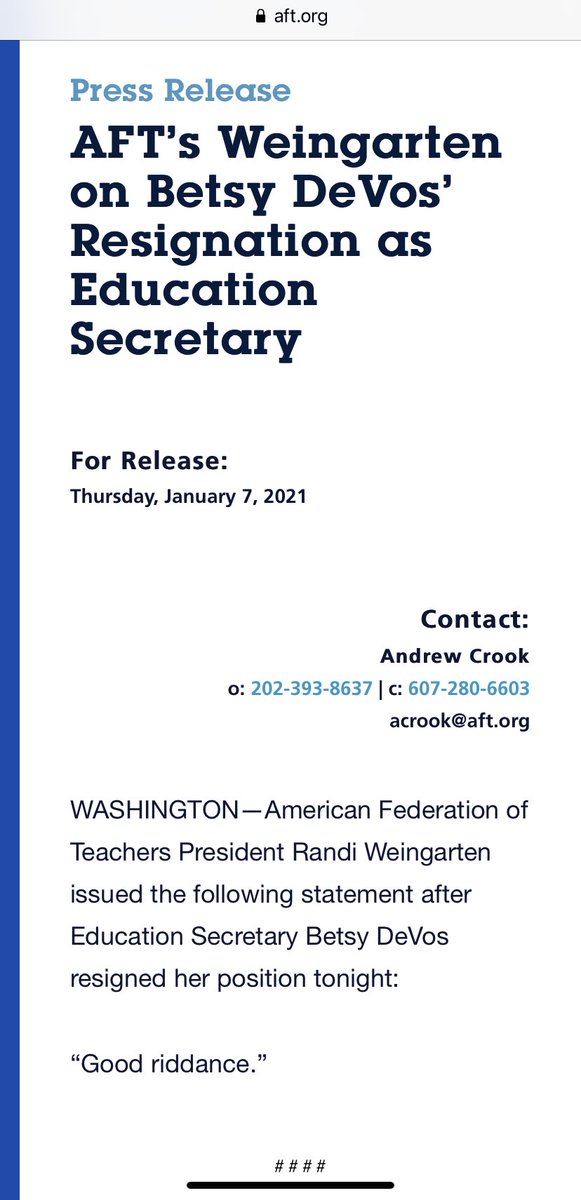 aft.org

Press Release

AFT's Weingarten on Betsy DeVos' Resignation as Education Secretary

For Release:
Thursday, January 7, 2021

Contact:
Andrew Crook
o: 202-393-8637 | c: 607-280-6603
acrook@aft.org

WASHINGTON—American Federation of Teachers President Randi Weingarten issued the following statement after Education Secretary Betsy DeVos resigned her position tonight:

"Good riddance."

####